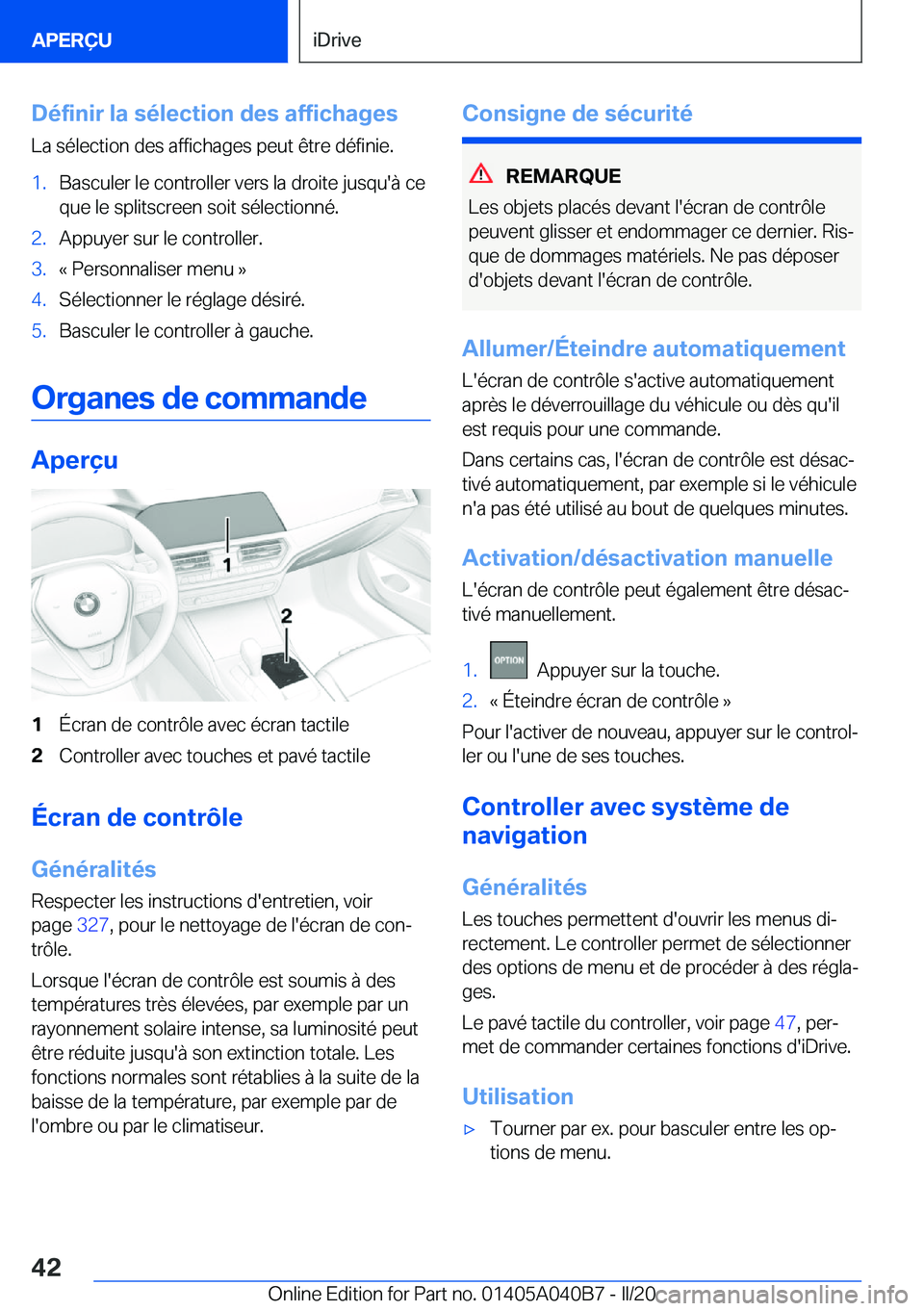 APERÇU

iDrive

Définir la sélection des affichages

La sélection des affichages peut être définie.

1. Basculer le controller vers la droite jusqu'à ce que le splitscreen soit sélectionné.
2. Appuyer sur le controller.
3. « Personnaliser menu »
4. Sélectionner le réglage désiré.
5. Basculer le controller à gauche.

Organes de commande

Aperçu

1

2

1 Écran de contrôle avec écran tactile
2 Controller avec touches et pavé tactile

Écran de contrôle

Généralités

Respecter les instructions d'entretien, voir page 327, pour le nettoyage de l'écran de contrôle.

Lorsque l'écran de contrôle est soumis à des températures très élevées, par exemple par un rayonnement solaire intense, sa luminosité peut être réduite jusqu'à son extinction totale. Les fonctions normales sont rétablies à la suite de la baisse de la température, par exemple par de l'ombre ou par le climatiseur.

Consigne de sécurité

REMARQUE

Les objets placés devant l'écran de contrôle peuvent glisser et endommager ce dernier. Risque de dommages matériels. Ne pas déposer d'objets devant l'écran de contrôle.

Allumer/Éteindre automatiquement

L'écran de contrôle s'active automatiquement après le déverrouillage du véhicule ou dès qu'il est requis pour une commande.

Dans certains cas, l'écran de contrôle est désactivé automatiquement, par exemple si le véhicule n'a pas été utilisé au bout de quelques minutes.

Activation/désactivation manuelle

L'écran de contrôle peut également être désactivé manuellement.

1. OPTION Appuyer sur la touche.
2. « Éteindre écran de contrôle »

Pour l'activer de nouveau, appuyer sur le controller ou l'une de ses touches.

Controller avec système de navigation

Généralités

Les touches permettent d'ouvrir les menus directement. Le controller permet de sélectionner des options de menu et de procéder à des réglages.

Le pavé tactile du controller, voir page 47, permet de commander certaines fonctions d'iDrive.

Utilisation

▷ Tourner par ex. pour basculer entre les options de menu.

42

Online Edition for Part no. 01405A040B7 - II/20 carmanualsonline.info